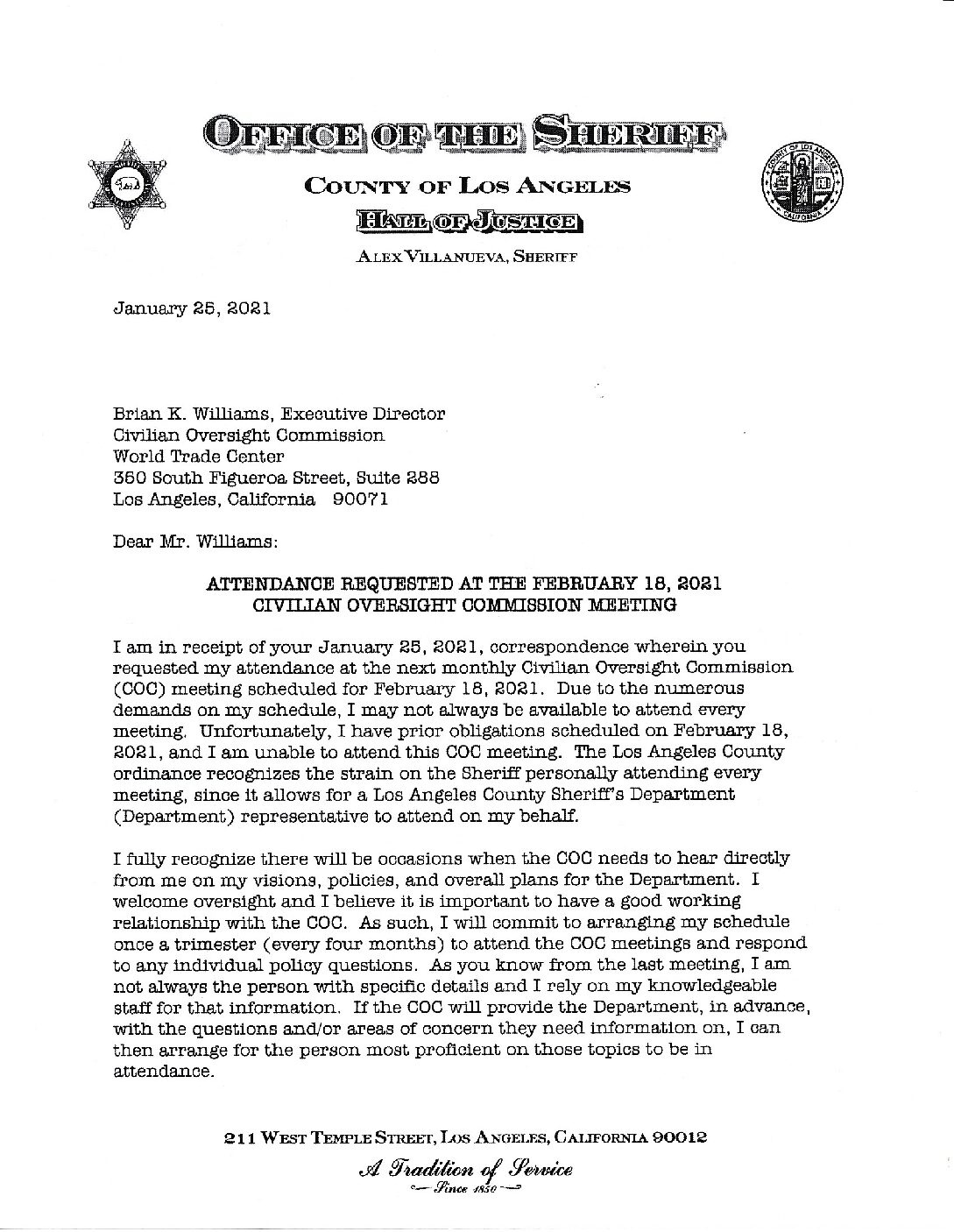 OFFICE OF THE SHERIFF

COUNTY OF LOS ANGELES

HALL OF JUSTICE

ALEX VILLANUEVA, SHERIFF

January 25, 2021

Brian K. Williams, Executive Director
Civilian Oversight Commission
World Trade Center
350 South Figueroa Street, Suite 288
Los Angeles, California 90071

Dear Mr. Williams:

ATTENDANCE REQUESTED AT THE FEBRUARY 18, 2021 CIVILIAN OVERSIGHT COMMISSION MEETING

I am in receipt of your January 25, 2021, correspondence wherein you requested my attendance at the next monthly Civilian Oversight Commission (COC) meeting scheduled for February 18, 2021. Due to the numerous demands on my schedule, I may not always be available to attend every meeting. Unfortunately, I have prior obligations scheduled on February 18, 2021, and I am unable to attend this COC meeting. The Los Angeles County ordinance recognizes the strain on the Sheriff personally attending every meeting, since it allows for a Los Angeles County Sheriff's Department (Department) representative to attend on my behalf.

I fully recognize there will be occasions when the COC needs to hear directly from me on my visions, policies, and overall plans for the Department. I welcome oversight and I believe it is important to have a good working relationship with the COC. As such, I will commit to arranging my schedule once a trimester (every four months) to attend the COC meetings and respond to any individual policy questions. As you know from the last meeting, I am not always the person with specific details and I rely on my knowledgeable staff for that information. If the COC will provide the Department, in advance, with the questions and/or areas of concern they need information on, I can then arrange for the person most proficient on those topics to be in attendance.

211 WEST TEMPLE STREET, LOS ANGELES, CALIFORNIA 90012

A Tradition of Service
Since 1850